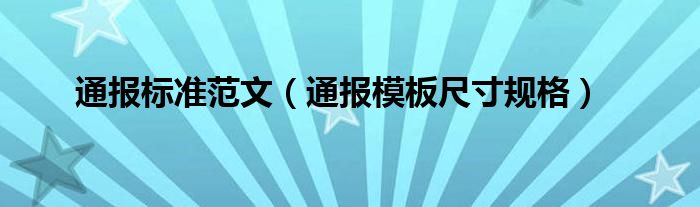 通报标准范文（通报模板尺寸规格）